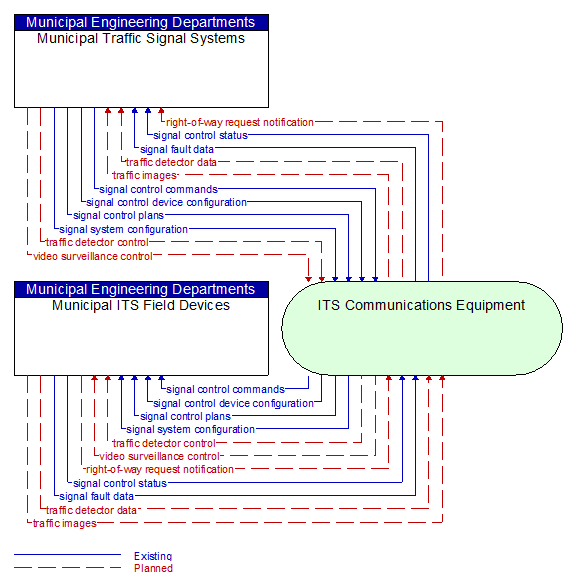 Municipal Engineering Departments
Municipal Traffic Signal Systems

right-of-way request notification
signal control status
signal fault data
traffic detector data
traffic images
signal control commands
signal control device configuration
signal control plans
signal system configuration
traffic detector control
video surveillance control

Municipal Engineering Departments
Municipal ITS Field Devices

ITS Communications Equipment

signal control commands
signal control device configuration
signal control plans
signal system configuration
traffic detector control
video surveillance control
right-of-way request notification
signal control status
signal fault data
traffic detector data
traffic images

Existing
Planned